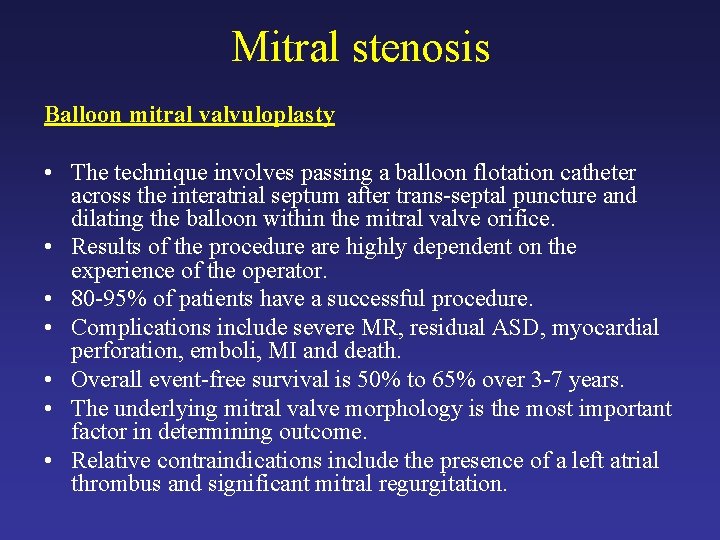 Mitral stenosis

Balloon mitral valvuloplasty

• The technique involves passing a balloon flotation catheter across the interatrial septum after trans-septal puncture and dilating the balloon within the mitral valve orifice.
• Results of the procedure are highly dependent on the experience of the operator.
• 80-95% of patients have a successful procedure.
• Complications include severe MR, residual ASD, myocardial perforation, emboli, MI and death.
• Overall event-free survival is 50% to 65% over 3-7 years.
• The underlying mitral valve morphology is the most important factor in determining outcome.
• Relative contraindications include the presence of a left atrial thrombus and significant mitral regurgitation.